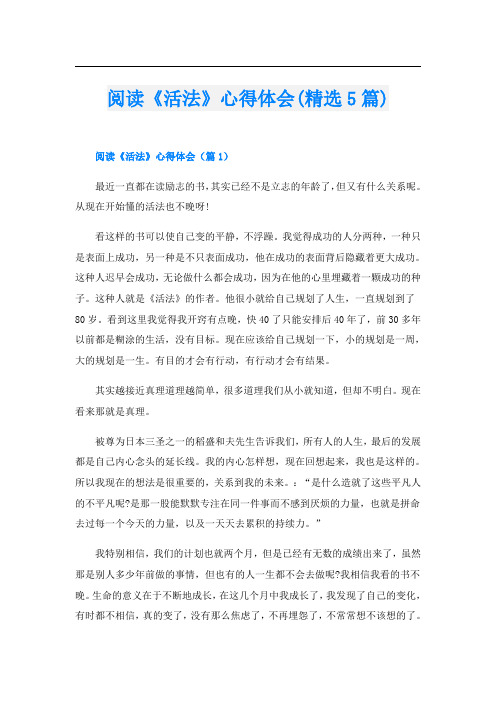 阅读《活法》心得体会(精选5篇)

阅读《活法》心得体会（篇1）

最近一直都在读励志的书，其实已经不是立志的年龄了，但又有什么关系呢。从现在开始懂的活法也不晚呀！

看这样的书可以使自己变的平静，不浮躁。我觉得成功的人分两种，一种只是表面上成功，另一种是不只表面成功，他在成功的表面背后隐藏着更大成功。这种人迟早会成功，无论做什么都会成功，因为在他的心里埋藏着一颗成功的种子。这种人就是《活法》的作者。他很小就给自己规划了人生，一直规划到了80岁。看到这里我觉得我开窍有点晚，快40了只能安排后40年了，前30多年以前都是糊涂的生活，没有目标。现在应该给自己规划一下，小的规划是一周，大的规划是一生。有目的才会有行动，有行动才会有结果。

其实越接近真理道理越简单，很多道理我们从小就知道，但却不明白。现在看来那就是真理。

被尊为日本三圣之一的稻盛和夫先生告诉我们，所有人的人生，最后的发展都是自己内心念头的延长线。我的内心怎样想，现在回想起来，我也是这样的。所以我现在的想法是很重要的，关系到我的未来。：“是什么造就了这些平凡人的不平凡呢?是那一股能默默专注在同一件事而不感到厌烦的力量，也就是拼命去过每一个今天的力量，以及一天天去累积的持续力。”

我特别相信，我们的计划也就两个月，但是已经有无数的成绩出来了，虽然那是别人多少年前做的事情，但也有的人一生都不会去做呢?我相信我看的书不晚。生命的意义在于不断地成长，在这几个月中我成长了，我发现了自己的变化，有时都不相信，真的变了，没有那么焦虑了，不再埋怨了，不常常想不该想的了。